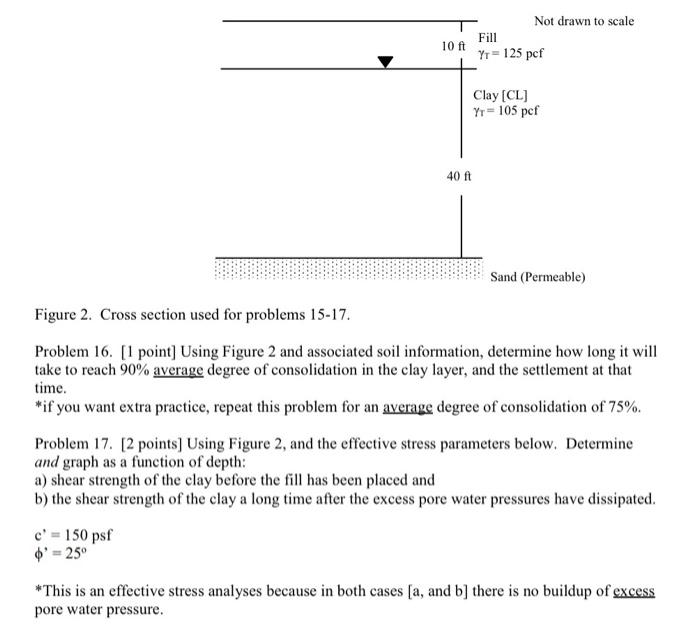 Not drawn to scale

10 ft Fill $\gamma_T = 125$ pcf

Clay [CL] $\gamma_T = 105$ pcf

40 ft

Sand (Permeable)

Figure 2. Cross section used for problems 15-17.

Problem 16. [1 point] Using Figure 2 and associated soil information, determine how long it will take to reach 90% average degree of consolidation in the clay layer, and the settlement at that time.
*if you want extra practice, repeat this problem for an average degree of consolidation of 75%.

Problem 17. [2 points] Using Figure 2, and the effective stress parameters below. Determine and graph as a function of depth:
a) shear strength of the clay before the fill has been placed and
b) the shear strength of the clay a long time after the excess pore water pressures have dissipated.

c' = 150 psf
$\phi' = 25^o$

*This is an effective stress analyses because in both cases [a, and b] there is no buildup of excess pore water pressure.